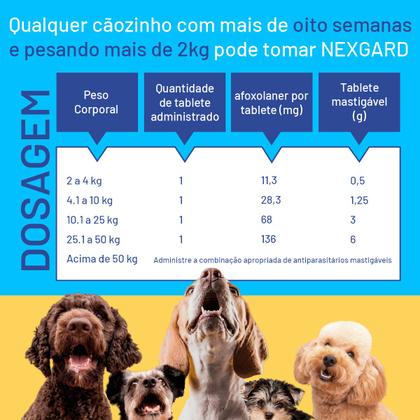 Qualquer cãozinho com mais de oito semanas e pesando mais de 2kg pode tomar NEXGARD

DOSAGEM

| Peso Corporal | Quantidade de tablete administrado | afoxolaner por tablete (mg) | Tablete mastigável (g) |
|---|---|---|---|
| 2 a 4 kg | 1 | 11,3 | 0,5 |
| 4.1 a 10 kg | 1 | 28,3 | 1,25 |
| 10.1 a 25 kg | 1 | 68 | 3 |
| 25.1 a 50 kg | 1 | 136 | 6 |
| Acima de 50 kg | Administre a combinação apropriada de antiparasitários mastigáveis | | |